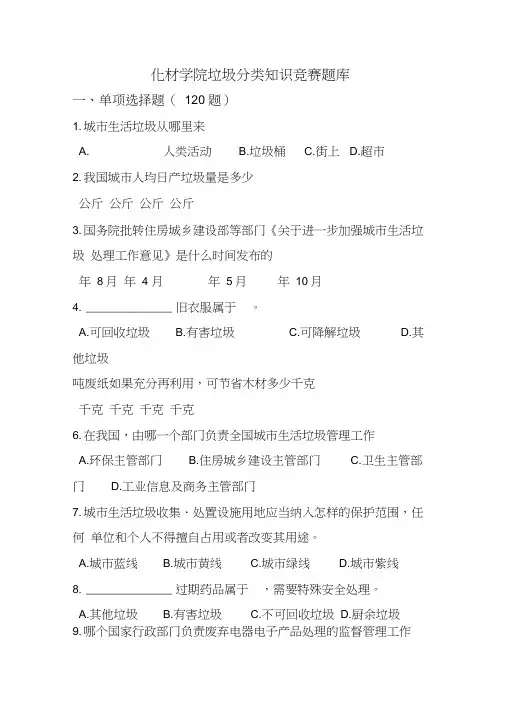 化材学院垃圾分类知识竞赛题库

一、单项选择题（ 120 题）

1. 城市生活垃圾从哪里来

A. 人类活动 B.垃圾桶 C.街上 D.超市

2. 我国城市人均日产垃圾量是多少

公斤 公斤 公斤 公斤

3. 国务院批转住房城乡建设部等部门《关于进一步加强城市生活垃圾 处理工作意见》是什么时间发布的

年 8月 年 4月 年 5月 年 10月

4. ______________ 旧衣服属于 。

A.可回收垃圾 B.有害垃圾 C.可降解垃圾 D.其他垃圾

吨废纸如果充分再利用，可节省木材多少千克

千克 千克 千克 千克

6. 在我国，由哪一个部门负责全国城市生活垃圾管理工作

A.环保主管部门 B.住房城乡建设主管部门 C.卫生主管部门 D.工业信息及商务主管部门

7. 城市生活垃圾收集、处置设施用地应当纳入怎样的保护范围，任何 单位和个人不得擅自占用或者改变其用途。

A.城市蓝线 B.城市黄线 C.城市绿线 D.城市紫线

8. ______________ 过期药品属于 ，需要特殊安全处理。

A.其他垃圾 B.有害垃圾 C.不可回收垃圾 D.厨余垃圾

9. 哪个国家行政部门负责废弃电器电子产品处理的监督管理工作